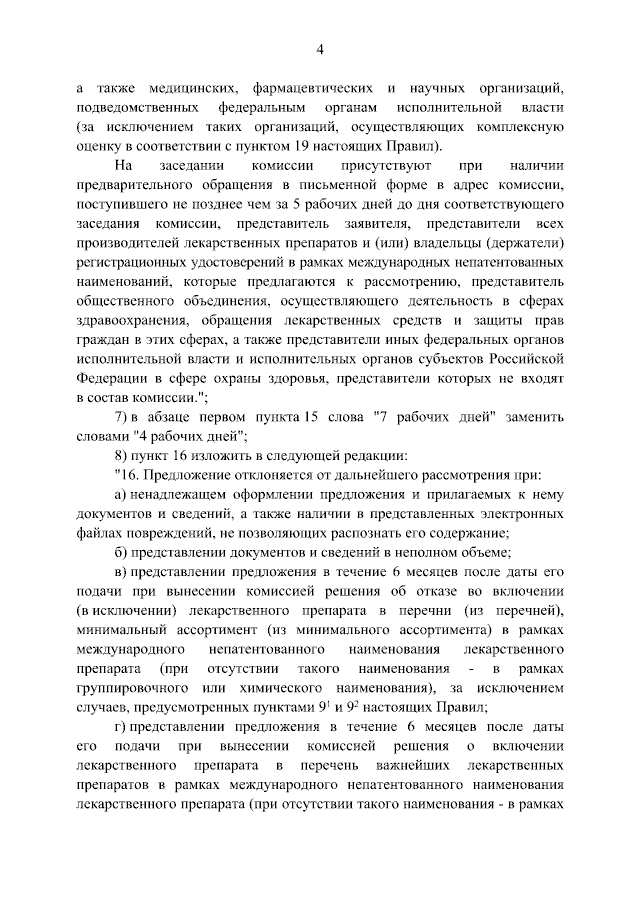 4

а также медицинских, фармацевтических и научных организаций, подведомственных федеральным органам исполнительной власти (за исключением таких организаций, осуществляющих комплексную оценку в соответствии с пунктом 19 настоящих Правил).

На заседании комиссии присутствуют при наличии предварительного обращения в письменной форме в адрес комиссии, поступившего не позднее чем за 5 рабочих дней до дня соответствующего заседания комиссии, представитель заявителя, представители всех производителей лекарственных препаратов и (или) владельцы (держатели) регистрационных удостоверений в рамках международных непатентованных наименований, которые предлагаются к рассмотрению, представитель общественного объединения, осуществляющего деятельность в сферах здравоохранения, обращения лекарственных средств и защиты прав граждан в этих сферах, а также представители иных федеральных органов исполнительной власти и исполнительных органов субъектов Российской Федерации в сфере охраны здоровья, представители которых не входят в состав комиссии.";

7) в абзаце первом пункта 15 слова "7 рабочих дней" заменить словами "4 рабочих дней";

8) пункт 16 изложить в следующей редакции:

"16. Предложение отклоняется от дальнейшего рассмотрения при:

а) ненадлежащем оформлении предложения и прилагаемых к нему документов и сведений, а также наличии в представленных электронных файлах повреждений, не позволяющих распознать его содержание;

б) представлении документов и сведений в неполном объеме;

в) представлении предложения в течение 6 месяцев после даты его подачи при вынесении комиссией решения об отказе во включении (в исключении) лекарственного препарата в перечни (из перечней), минимальный ассортимент (из минимального ассортимента) в рамках международного непатентованного наименования лекарственного препарата (при отсутствии такого наименования - в рамках группировочного или химического наименования), за исключением случаев, предусмотренных пунктами $9^1$ и $9^2$ настоящих Правил;

г) представлении предложения в течение 6 месяцев после даты его подачи при вынесении комиссией решения о включении лекарственного препарата в перечень важнейших лекарственных препаратов в рамках международного непатентованного наименования лекарственного препарата (при отсутствии такого наименования - в рамках